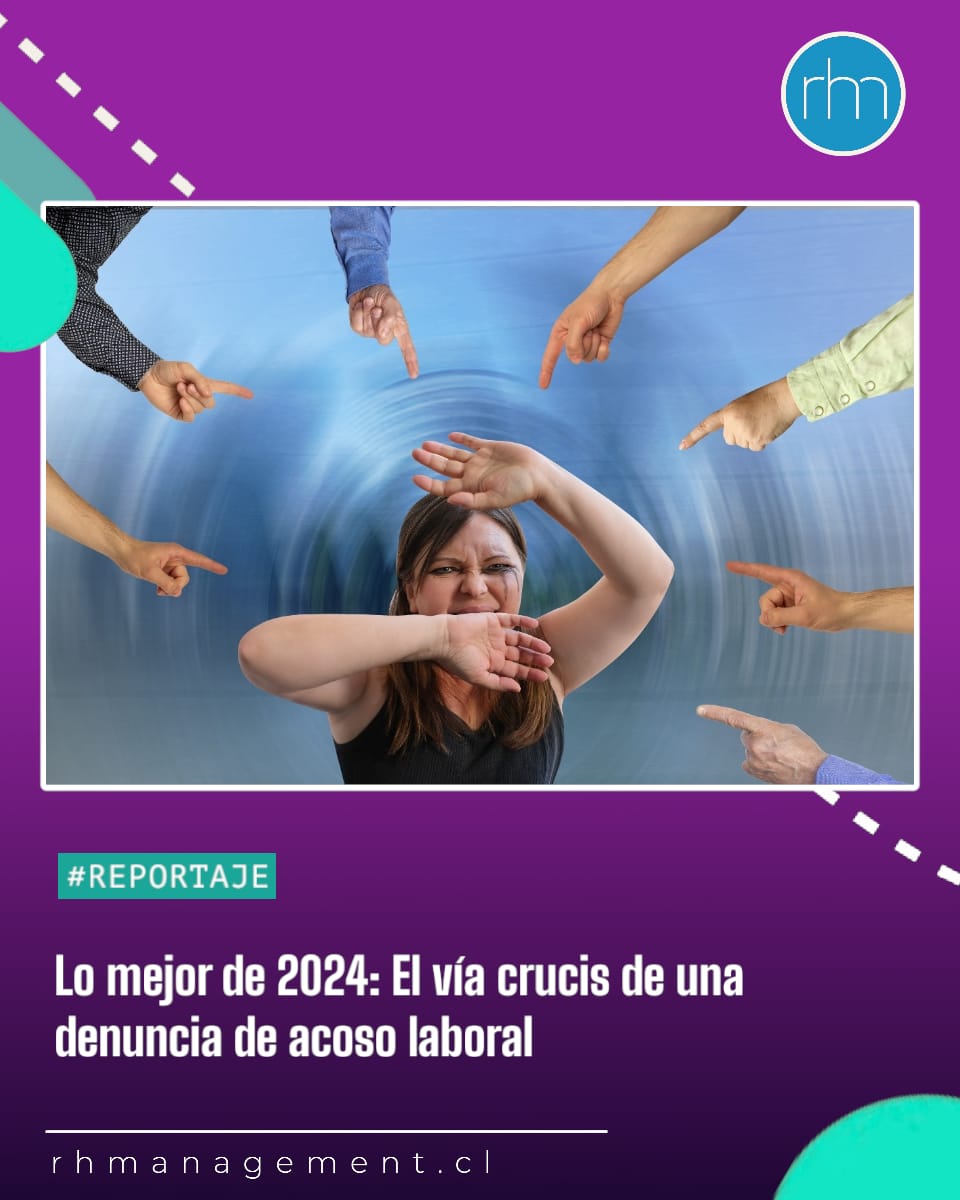 rhm

#REPORTAJE

Lo mejor de 2024: El vía crucis de una denuncia de acoso laboral

rhmanagement.cl